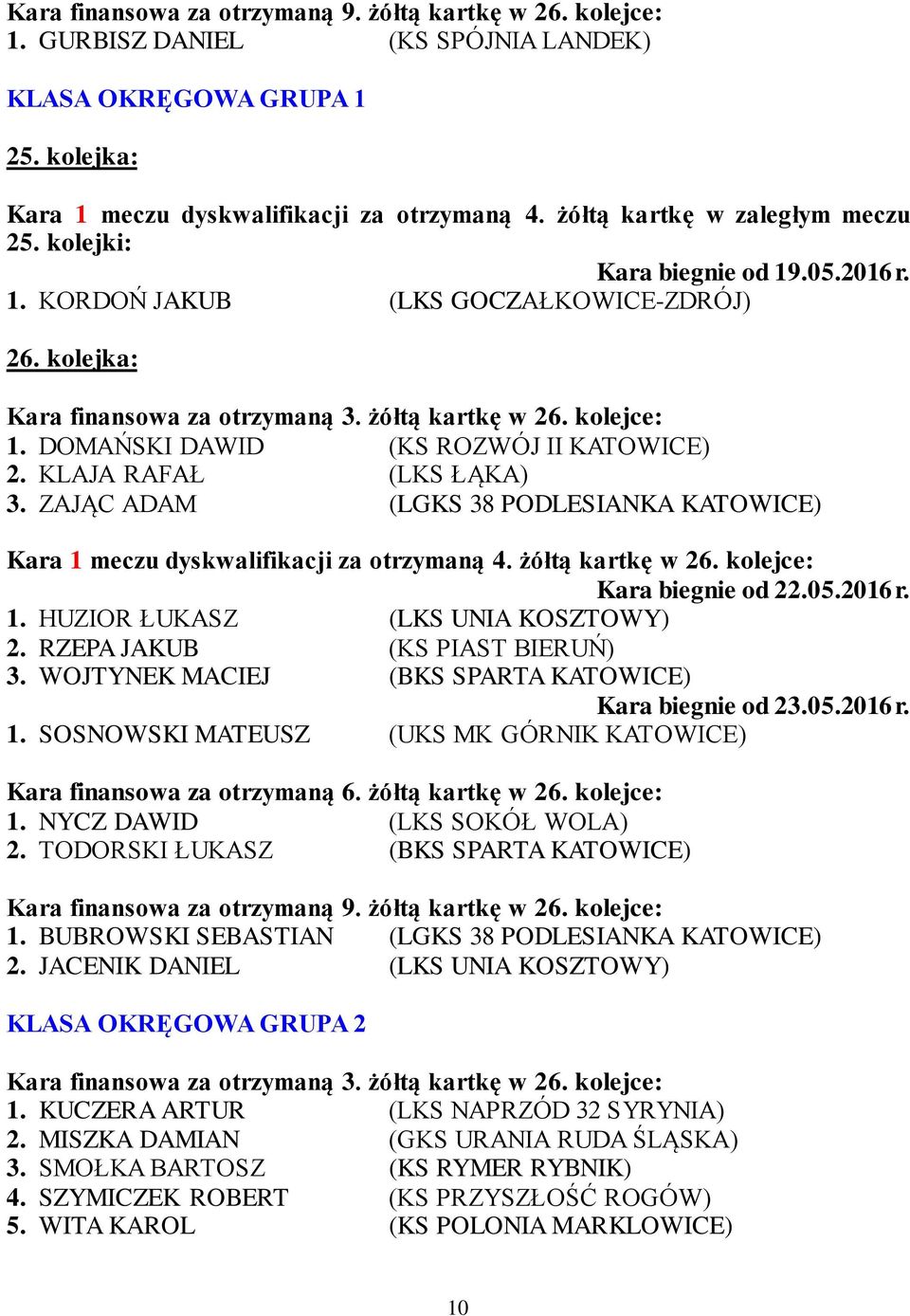 Kara finansowa za otrzymaną 9. żółtą kartkę w 26. kolejce:
1. GURBISZ DANIEL (KS SPÓJNIA LANDEK)

KLASA OKRĘGOWA GRUPA 1

25. kolejka:

Kara 1 meczu dyskwalifikacji za otrzymaną 4. żółtą kartkę w zaległym meczu 25. kolejki:
Kara biegnie od 19.05.2016 r.
1. KORDOŃ JAKUB (LKS GOCZAŁKOWICE-ZDRÓJ)

26. kolejka:

Kara finansowa za otrzymaną 3. żółtą kartkę w 26. kolejce:
1. DOMAŃSKI DAWID (KS ROZWÓJ II KATOWICE)
2. KLAJA RAFAŁ (LKS ŁĄKA)
3. ZAJĄC ADAM (LGKS 38 PODLESIANKA KATOWICE)

Kara 1 meczu dyskwalifikacji za otrzymaną 4. żółtą kartkę w 26. kolejce:
Kara biegnie od 22.05.2016 r.
1. HUZIOR ŁUKASZ (LKS UNIA KOSZTOWY)
2. RZEPA JAKUB (KS PIAST BIERUŃ)
3. WOJTYNEK MACIEJ (BKS SPARTA KATOWICE)
Kara biegnie od 23.05.2016 r.
1. SOSNOWSKI MATEUSZ (UKS MK GÓRNIK KATOWICE)

Kara finansowa za otrzymaną 6. żółtą kartkę w 26. kolejce:
1. NYCZ DAWID (LKS SOKÓŁ WOLA)
2. TODORSKI ŁUKASZ (BKS SPARTA KATOWICE)

Kara finansowa za otrzymaną 9. żółtą kartkę w 26. kolejce:
1. BUBROWSKI SEBASTIAN (LGKS 38 PODLESIANKA KATOWICE)
2. JACENIK DANIEL (LKS UNIA KOSZTOWY)

KLASA OKRĘGOWA GRUPA 2

Kara finansowa za otrzymaną 3. żółtą kartkę w 26. kolejce:
1. KUCZERA ARTUR (LKS NAPRZÓD 32 SYRYNIA)
2. MISZKA DAMIAN (GKS URANIA RUDA ŚLĄSKA)
3. SMOŁKA BARTOSZ (KS RYMER RYBNIK)
4. SZYMICZEK ROBERT (KS PRZYSZŁOŚĆ ROGÓW)
5. WITA KAROL (KS POLONIA MARKLOWICE)

10